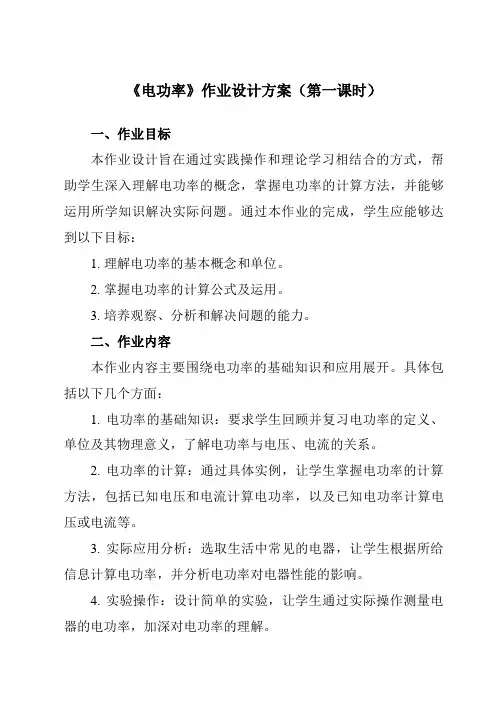 《电功率》作业设计方案（第一课时）

一、作业目标

本作业设计旨在通过实践操作和理论学习相结合的方式，帮助学生深入理解电功率的概念，掌握电功率的计算方法，并能够运用所学知识解决实际问题。通过本作业的完成，学生应能够达到以下目标：

1. 理解电功率的基本概念和单位。

2. 掌握电功率的计算公式及运用。

3. 培养观察、分析和解决问题的能力。

二、作业内容

本作业内容主要围绕电功率的基础知识和应用展开。具体包括以下几个方面：

1. 电功率的基础知识：要求学生回顾并复习电功率的定义、单位及其物理意义，了解电功率与电压、电流的关系。

2. 电功率的计算：通过具体实例，让学生掌握电功率的计算方法，包括已知电压和电流计算电功率，以及已知电功率计算电压或电流等。

3. 实际应用分析：选取生活中常见的电器，让学生根据所给信息计算电功率，并分析电功率对电器性能的影响。

4. 实验操作：设计简单的实验，让学生通过实际操作测量电器的电功率，加深对电功率的理解。